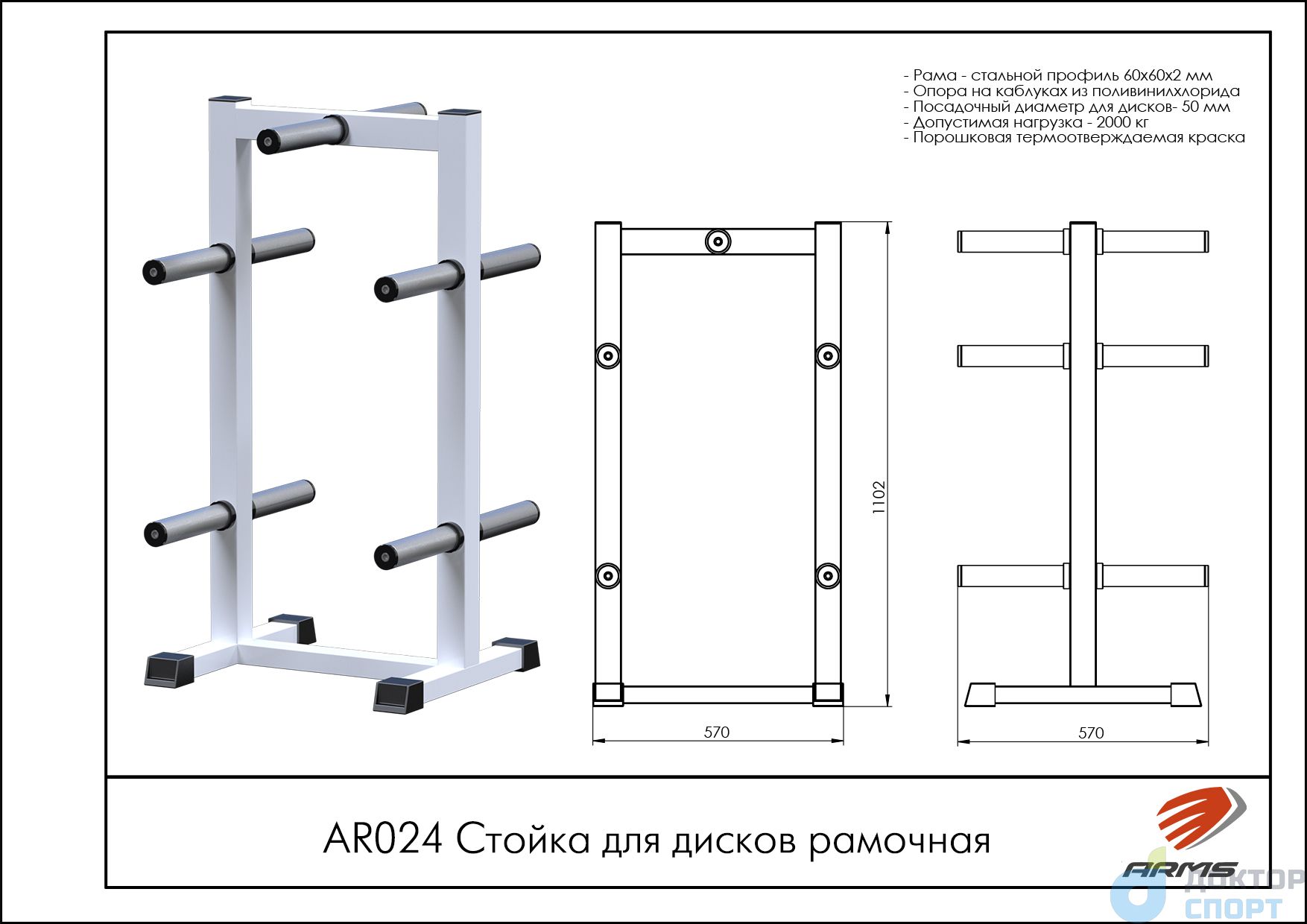 - Рама - стальной профиль 60х60х2 мм
- Опора на каблуках из поливинилхлорида
- Посадочный диаметр для дисков- 50 мм
- Допустимая нагрузка - 2000 кг
- Порошковая термоотверждаемая краска

1102

570

570

AR024 Стойка для дисков рамочная

ARMS

ДОКТОР
СПОРТ